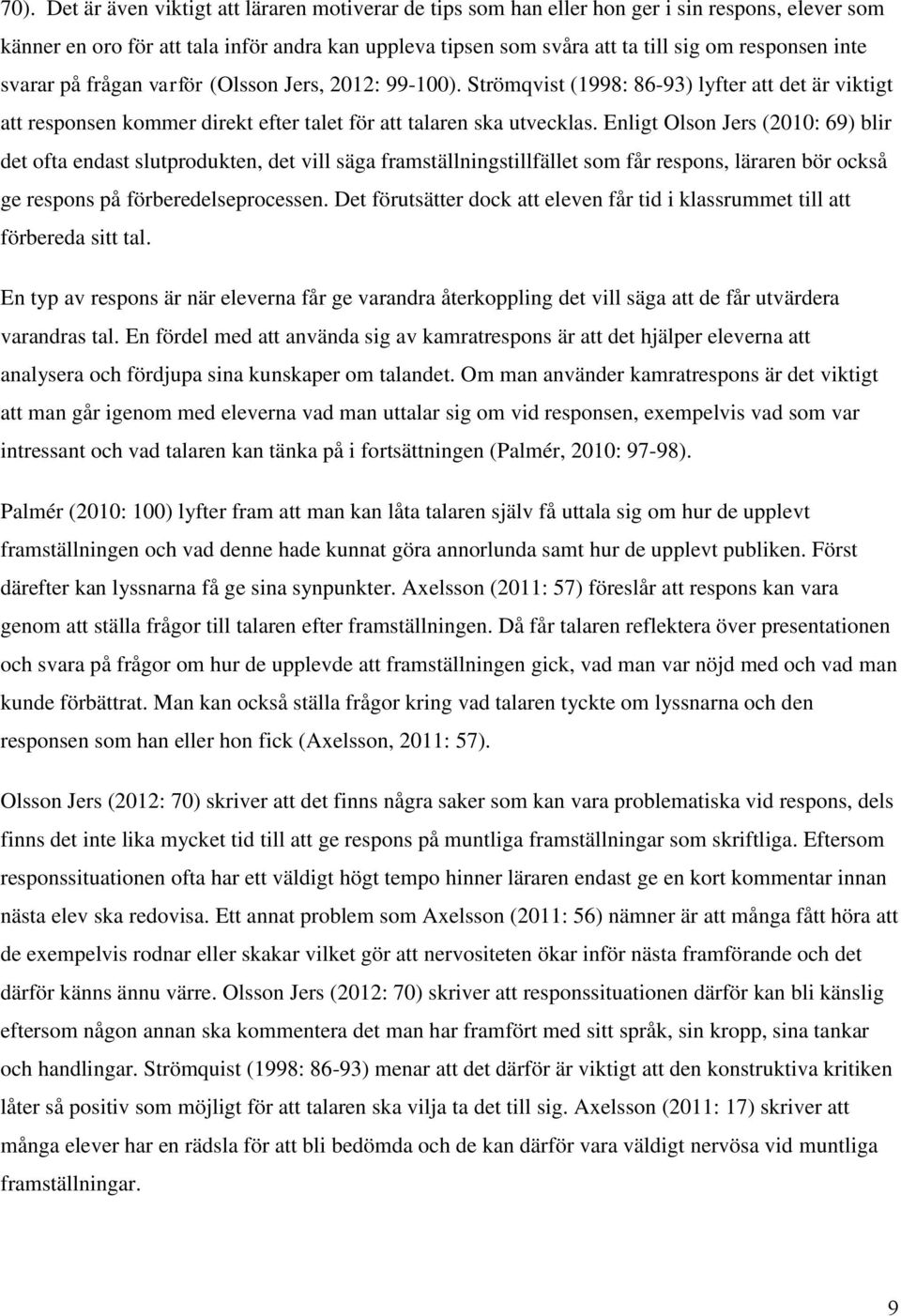 70). Det är även viktigt att läraren motiverar de tips som han eller hon ger i sin respons, elever som känner en oro för att tala inför andra kan uppleva tipsen som svåra att ta till sig om responsen inte svarar på frågan varför (Olsson Jers, 2012: 99-100). Strömqvist (1998: 86-93) lyfter att det är viktigt att responsen kommer direkt efter talet för att talaren ska utvecklas. Enligt Olson Jers (2010: 69) blir det ofta endast slutprodukten, det vill säga framställningstillfället som får respons, läraren bör också ge respons på förberedelseprocessen. Det förutsätter dock att eleven får tid i klassrummet till att förbereda sitt tal.

En typ av respons är när eleverna får ge varandra återkoppling det vill säga att de får utvärdera varandras tal. En fördel med att använda sig av kamratrespons är att det hjälper eleverna att analysera och fördjupa sina kunskaper om talandet. Om man använder kamratrespons är det viktigt att man går igenom med eleverna vad man uttalar sig om vid responsen, exempelvis vad som var intressant och vad talaren kan tänka på i fortsättningen (Palmér, 2010: 97-98).

Palmér (2010: 100) lyfter fram att man kan låta talaren själv få uttala sig om hur de upplevt framställningen och vad denne hade kunnat göra annorlunda samt hur de upplevt publiken. Först därefter kan lyssnarna få ge sina synpunkter. Axelsson (2011: 57) föreslår att respons kan vara genom att ställa frågor till talaren efter framställningen. Då får talaren reflektera över presentationen och svara på frågor om hur de upplevde att framställningen gick, vad man var nöjd med och vad man kunde förbättrat. Man kan också ställa frågor kring vad talaren tyckte om lyssnarna och den responsen som han eller hon fick (Axelsson, 2011: 57).

Olsson Jers (2012: 70) skriver att det finns några saker som kan vara problematiska vid respons, dels finns det inte lika mycket tid till att ge respons på muntliga framställningar som skriftliga. Eftersom responssituationen ofta har ett väldigt högt tempo hinner läraren endast ge en kort kommentar innan nästa elev ska redovisa. Ett annat problem som Axelsson (2011: 56) nämner är att många fått höra att de exempelvis rodnar eller skakar vilket gör att nervositeten ökar inför nästa framförande och det därför känns ännu värre. Olsson Jers (2012: 70) skriver att responssituationen därför kan bli känslig eftersom någon annan ska kommentera det man har framfört med sitt språk, sin kropp, sina tankar och handlingar. Strömquist (1998: 86-93) menar att det därför är viktigt att den konstruktiva kritiken låter så positiv som möjligt för att talaren ska vilja ta det till sig. Axelsson (2011: 17) skriver att många elever har en rädsla för att bli bedömda och de kan därför vara väldigt nervösa vid muntliga framställningar.

9